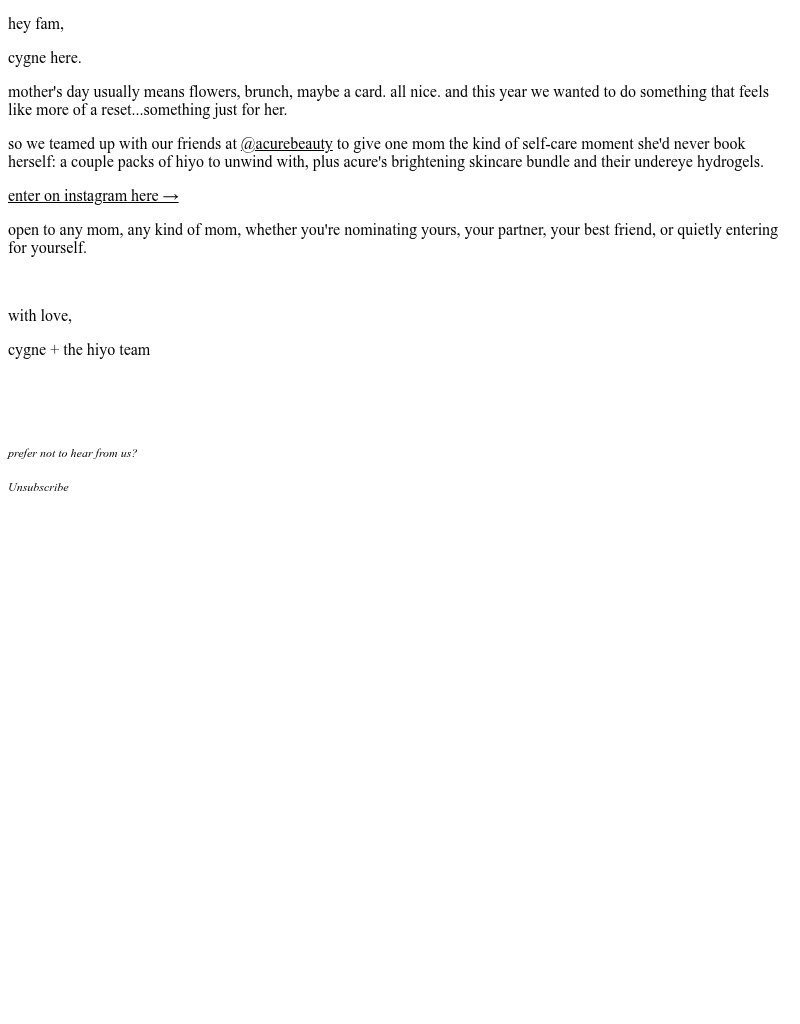 hey fam,

cygne here.

mother's day usually means flowers, brunch, maybe a card. all nice. and this year we wanted to do something that feels like more of a reset...something just for her.

so we teamed up with our friends at @acurebeauty to give one mom the kind of self-care moment she'd never book herself: a couple packs of hiyo to unwind with, plus acure's brightening skincare bundle and their undereye hydrogels.

enter on instagram here →

open to any mom, any kind of mom, whether you're nominating yours, your partner, your best friend, or quietly entering for yourself.

with love,

cygne + the hiyo team

prefer not to hear from us?

Unsubscribe